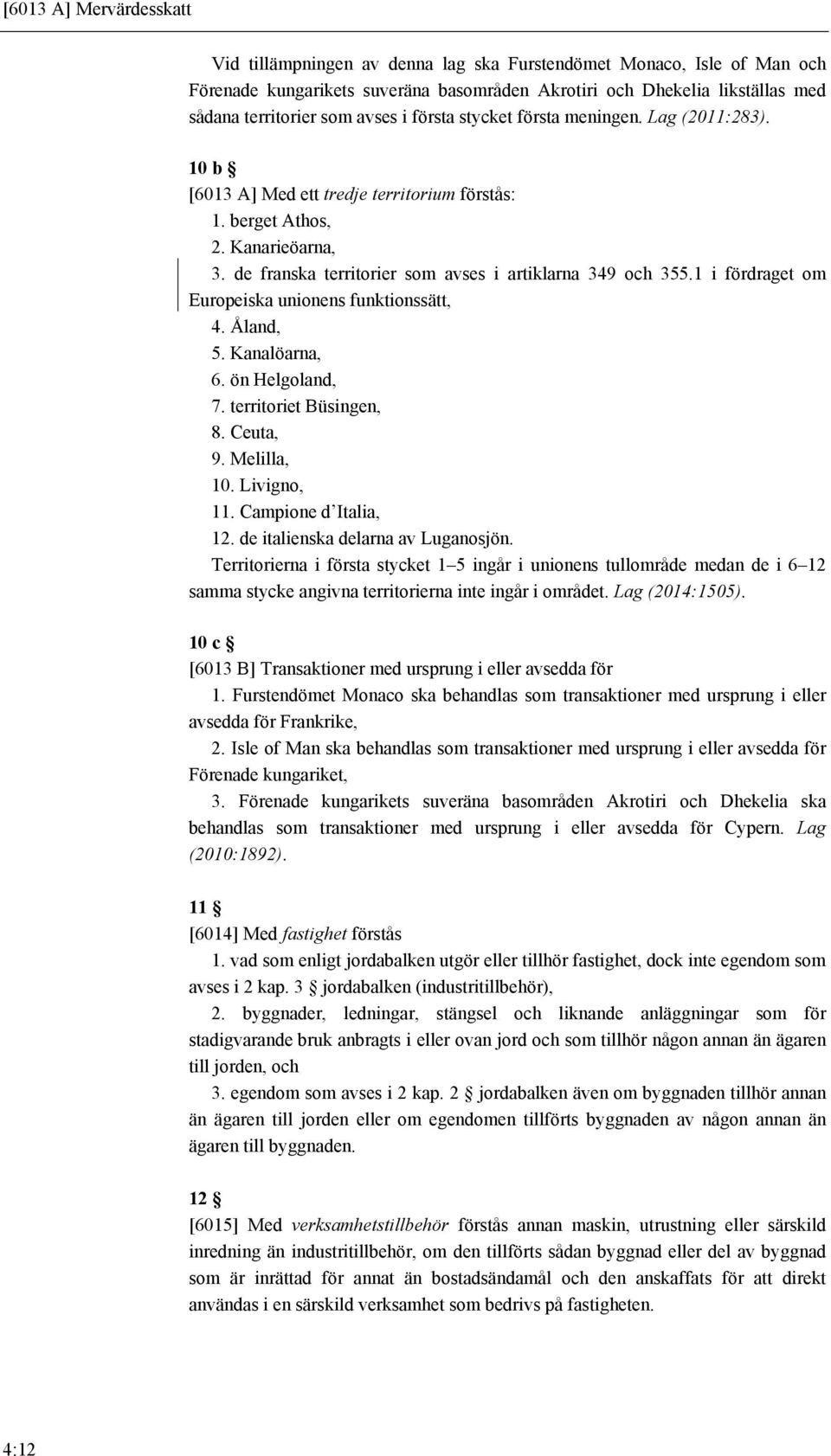 [6013 A] Mervärdesskatt

Vid tillämpningen av denna lag ska Furstendömet Monaco, Isle of Man och Förenade kungarikets suveräna basområden Akrotiri och Dhekelia likställas med sådana territorier som avses i första stycket första meningen. Lag (2011:283).

10 b §
[6013 A] Med ett tredje territorium förstås:
1. berget Athos,
2. Kanarieöarna,
3. de franska territorier som avses i artiklarna 349 och 355.1 i fördraget om Europeiska unionens funktionssätt,
4. Åland,
5. Kanalöarna,
6. ön Helgoland,
7. territoriet Büsingen,
8. Ceuta,
9. Melilla,
10. Livigno,
11. Campione d'Italia,
12. de italienska delarna av Luganosjön.
Territorierna i första stycket 1–5 ingår i unionens tullområde medan de i 6–12 samma stycke angivna territorierna inte ingår i området. Lag (2014:1505).

10 c §
[6013 B] Transaktioner med ursprung i eller avsedda för
1. Furstendömet Monaco ska behandlas som transaktioner med ursprung i eller avsedda för Frankrike,
2. Isle of Man ska behandlas som transaktioner med ursprung i eller avsedda för Förenade kungariket,
3. Förenade kungarikets suveräna basområden Akrotiri och Dhekelia ska behandlas som transaktioner med ursprung i eller avsedda för Cypern. Lag (2010:1892).

11 §
[6014] Med fastighet förstås
1. vad som enligt jordabalken utgör eller tillhör fastighet, dock inte egendom som avses i 2 kap. 3 § jordabalken (industritillbehör),
2. byggnader, ledningar, stängsel och liknande anläggningar som för stadigvarande bruk anbragts i eller ovan jord och som tillhör någon annan än ägaren till jorden, och
3. egendom som avses i 2 kap. 2 § jordabalken även om byggnaden tillhör annan än ägaren till jorden eller om egendomen tillförts byggnaden av någon annan än ägaren till byggnaden.

12 §
[6015] Med verksamhetstillbehör förstås annan maskin, utrustning eller särskild inredning än industritillbehör, om den tillförts sådan byggnad eller del av byggnad som är inrättad för annat än bostadsändamål och den anskaffats för att direkt användas i en särskild verksamhet som bedrivs på fastigheten.

4:12